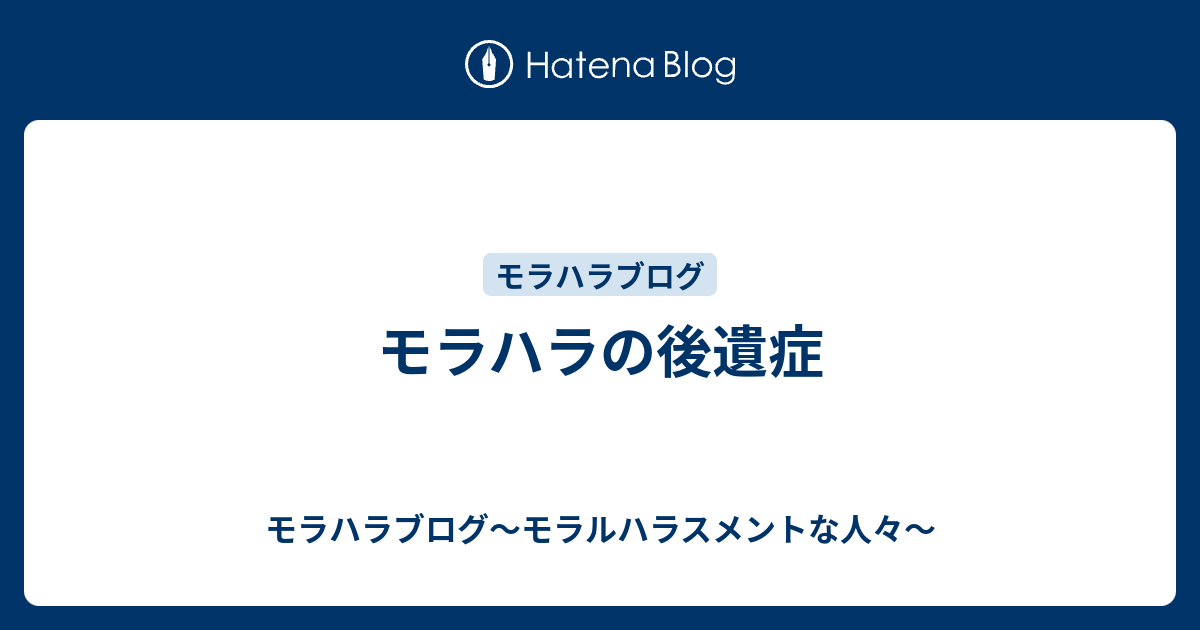 Hatena Blog

モラハラブログ

モラハラの後遺症

モラハラブログ〜モラルハラスメントな人々〜